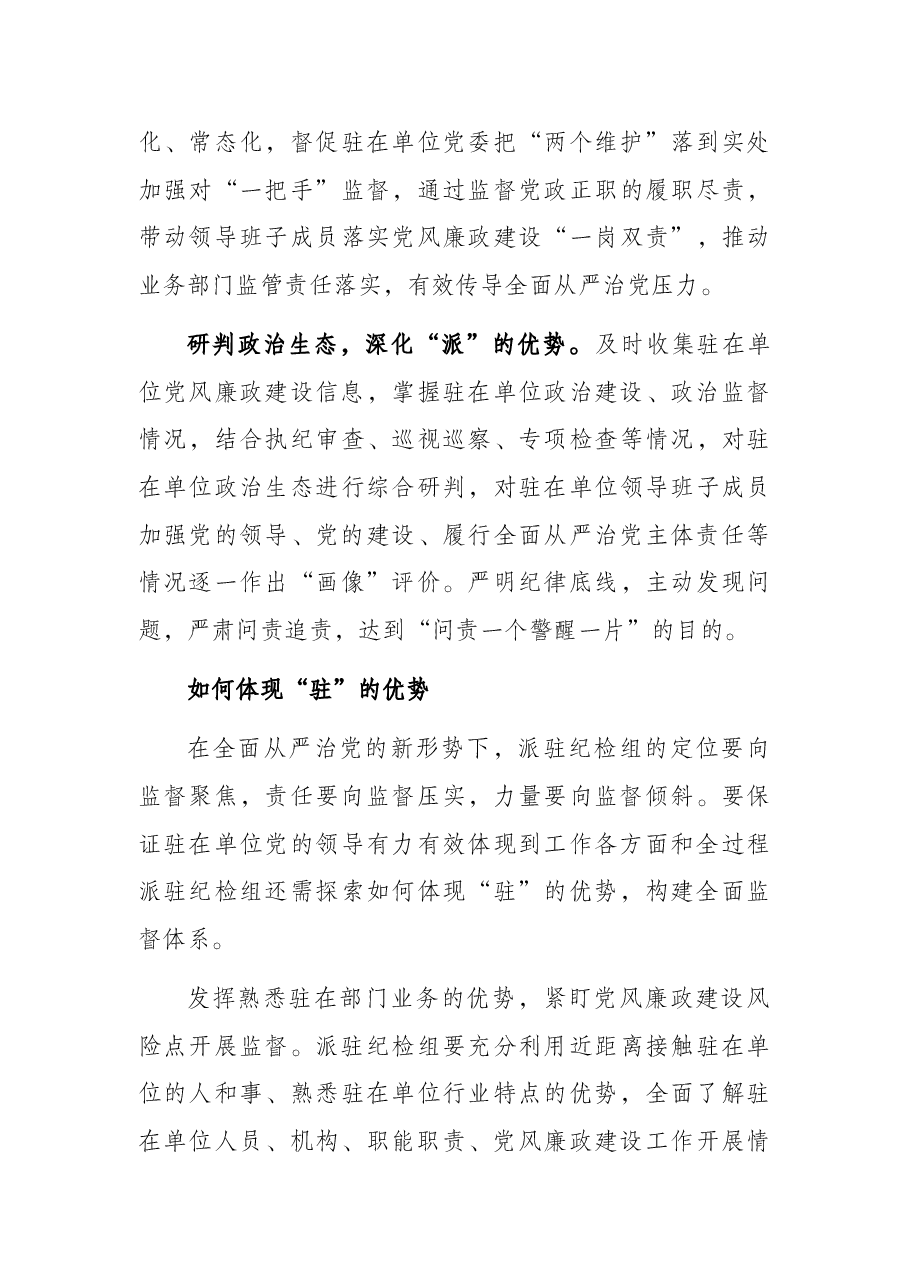 化、常态化，督促驻在单位党委把“两个维护”落到实处加强对“一把手”监督，通过监督党政正职的履职尽责，带动领导班子成员落实党风廉政建设“一岗双责”，推动业务部门监管责任落实，有效传导全面从严治党压力。

研判政治生态，深化“派”的优势。及时收集驻在单位党风廉政建设信息，掌握驻在单位政治建设、政治监督情况，结合执纪审查、巡视巡察、专项检查等情况，对驻在单位政治生态进行综合研判，对驻在单位领导班子成员加强党的领导、党的建设、履行全面从严治党主体责任等情况逐一作出“画像”评价。严明纪律底线，主动发现问题，严肃问责追责，达到“问责一个警醒一片”的目的。

如何体现“驻”的优势

在全面从严治党的新形势下，派驻纪检组的定位要向监督聚焦，责任要向监督压实，力量要向监督倾斜。要保证驻在单位党的领导有力有效体现到工作各方面和全过程派驻纪检组还需探索如何体现“驻”的优势，构建全面监督体系。

发挥熟悉驻在部门业务的优势，紧盯党风廉政建设风险点开展监督。派驻纪检组要充分利用近距离接触驻在单位的人和事、熟悉驻在单位行业特点的优势，全面了解驻在单位人员、机构、职能职责、党风廉政建设工作开展情